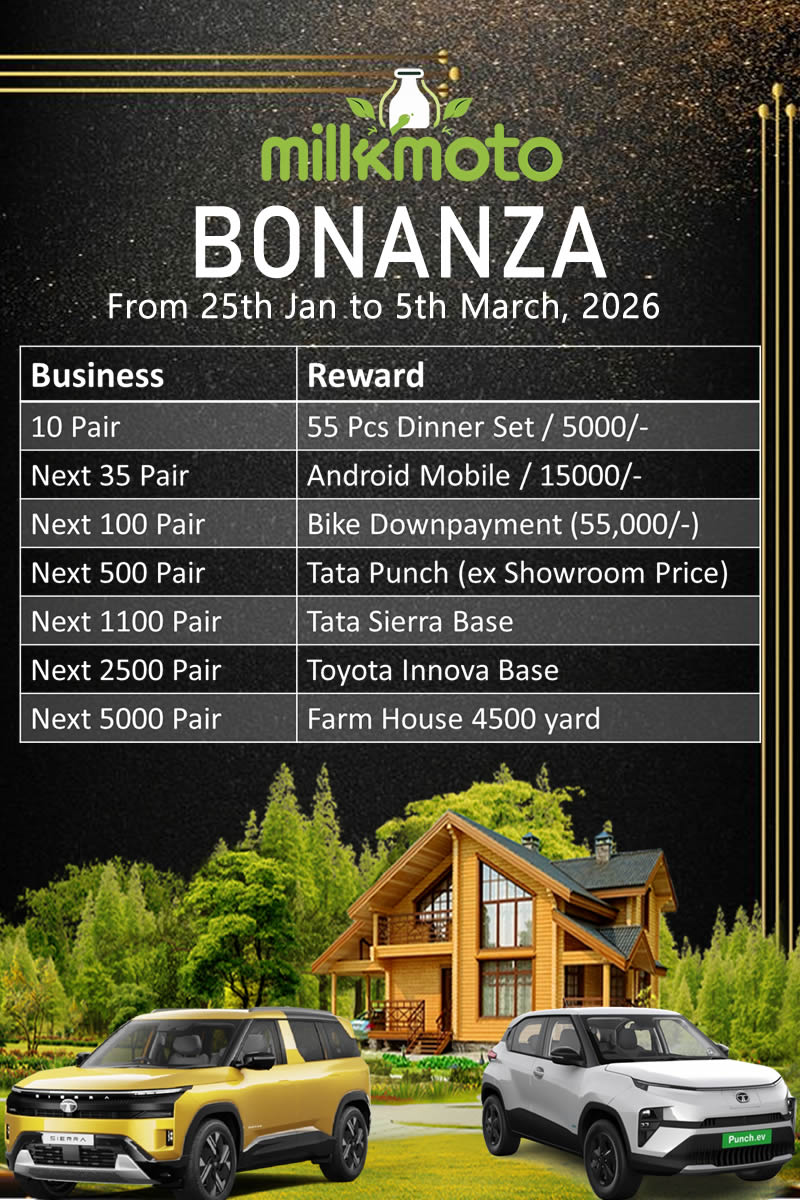 milkmoto

BONANZA

From 25th Jan to 5th March, 2026

| Business | Reward |
|---|---|
| 10 Pair | 55 Pcs Dinner Set / 5000/- |
| Next 35 Pair | Android Mobile / 15000/- |
| Next 100 Pair | Bike Downpayment (55,000/-) |
| Next 500 Pair | Tata Punch (ex Showroom Price) |
| Next 1100 Pair | Tata Sierra Base |
| Next 2500 Pair | Toyota Innova Base |
| Next 5000 Pair | Farm House 4500 yard |

SIERRA

Punch.ev